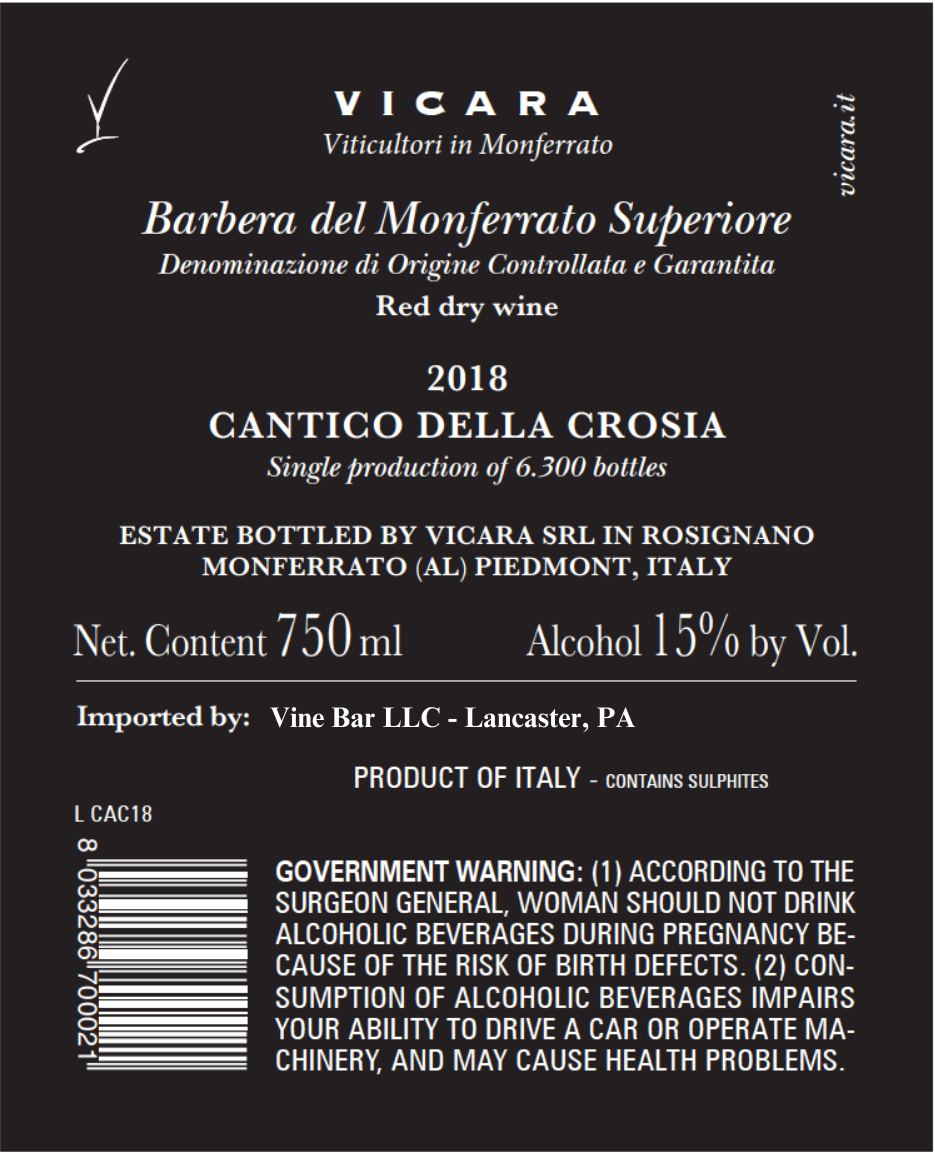 VICARA
Viticultori in Monferrato

vicara.it

Barbera del Monferrato Superiore
Denominazione di Origine Controllata e Garantita
Red dry wine

2018
CANTICO DELLA CROSIA
Single production of 6.300 bottles

ESTATE BOTTLED BY VICARA SRL IN ROSIGNANO MONFERRATO (AL) PIEDMONT, ITALY

Net. Content 750 ml Alcohol 15% by Vol.

Imported by: Vine Bar LLC - Lancaster, PA

PRODUCT OF ITALY - CONTAINS SULPHITES

L CAC18

8 033286 700021

GOVERNMENT WARNING: (1) ACCORDING TO THE SURGEON GENERAL, WOMAN SHOULD NOT DRINK ALCOHOLIC BEVERAGES DURING PREGNANCY BECAUSE OF THE RISK OF BIRTH DEFECTS. (2) CONSUMPTION OF ALCOHOLIC BEVERAGES IMPAIRS YOUR ABILITY TO DRIVE A CAR OR OPERATE MACHINERY, AND MAY CAUSE HEALTH PROBLEMS.